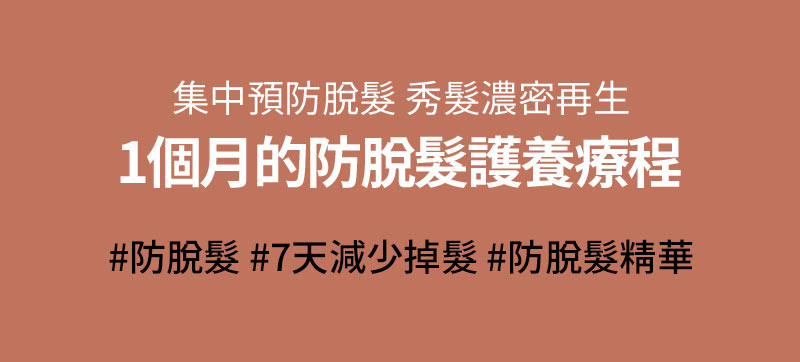 集中預防脫髮 秀髮濃密再生

1個月的防脫髮護養療程

#防脫髮 #7天減少掉髮 #防脫髮精華